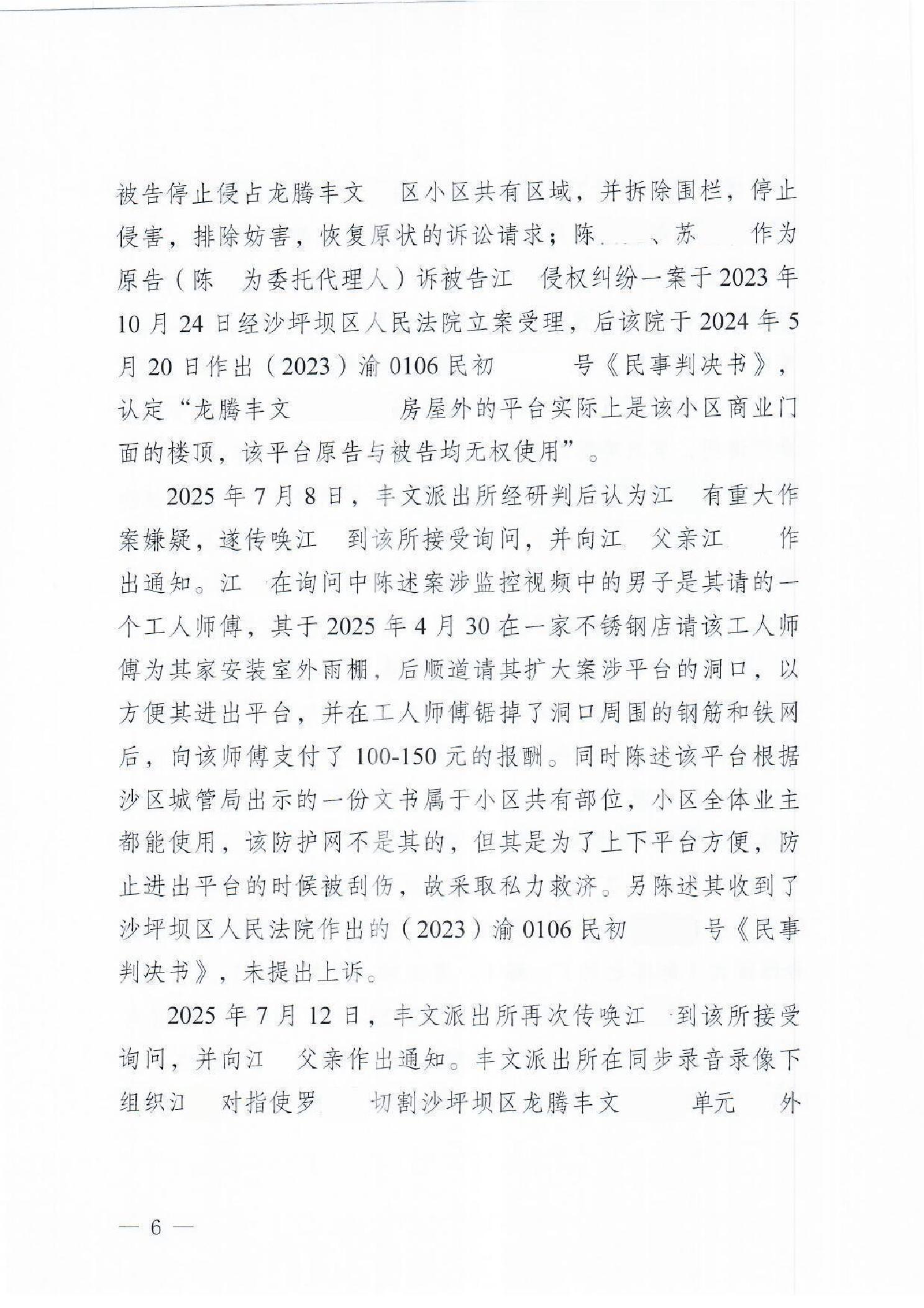 被告停止侵占龙腾丰文 区小区共有区域，并拆除围栏，停止侵害，排除妨害，恢复原状的诉讼请求；陈 、苏 作为原告（陈 为委托代理人）诉被告江 侵权纠纷一案于2023年10月24日经沙坪坝区人民法院立案受理，后该院于2024年5月20日作出（2023）渝0106民初 号《民事判决书》，认定“龙腾丰文 房屋外的平台实际上是该小区商业门面的楼顶，该平台原告与被告均无权使用”。

2025年7月8日，丰文派出所经研判后认为江 有重大作案嫌疑，遂传唤江 到该所接受询问，并向江 父亲江 作出通知。江 在询问中陈述案涉监控视频中的男子是其请的一个工人师傅，其于2025年4月30在一家不锈钢店请该工人师傅为其家安装室外雨棚，后顺道请其扩大案涉平台的洞口，以方便其进出平台，并在工人师傅锯掉了洞口周围的钢筋和铁网后，向该师傅支付了100-150元的报酬。同时陈述该平台根据沙区城管局出示的一份文书属于小区共有部位，小区全体业主都能使用，该防护网不是其的，但其是为了上下平台方便，防止进出平台的时候被刮伤，故采取私力救济。另陈述其收到了沙坪坝区人民法院作出的（2023）渝0106民初 号《民事判决书》，未提出上诉。

2025年7月12日，丰文派出所再次传唤江 到该所接受询问，并向江 父亲作出通知。丰文派出所在同步录音录像下组织江 对指使罗 切割沙坪坝区龙腾丰文 单元 外

— 6 —